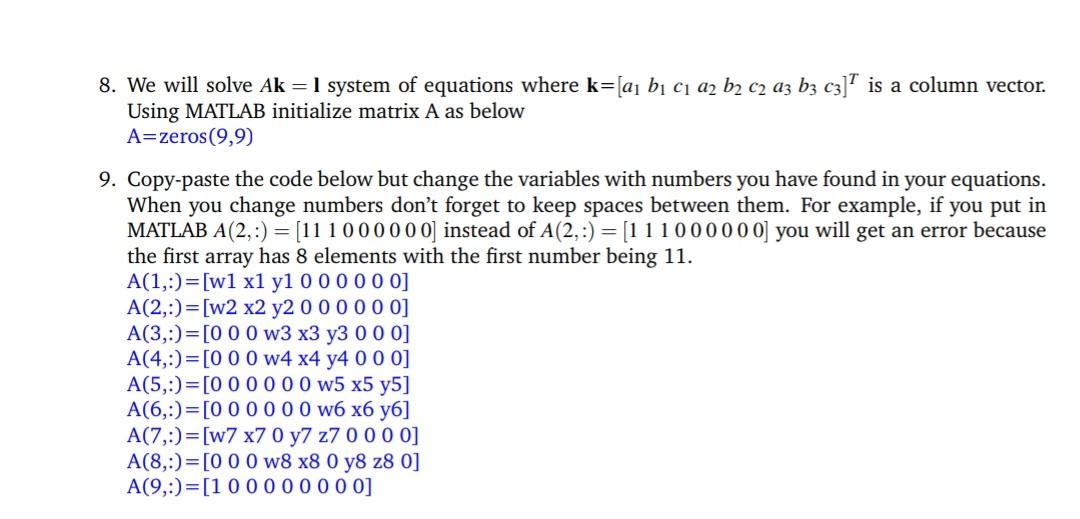 8. We will solve $A\mathbf{k} = \mathbf{l}$ system of equations where $\mathbf{k}=[a_1\ b_1\ c_1\ a_2\ b_2\ c_2\ a_3\ b_3\ c_3]^T$ is a column vector. Using MATLAB initialize matrix A as below
A=zeros(9,9)

9. Copy-paste the code below but change the variables with numbers you have found in your equations. When you change numbers don't forget to keep spaces between them. For example, if you put in MATLAB $A(2,:) = [11\ 1\ 0\ 0\ 0\ 0\ 0\ 0]$ instead of $A(2,:) = [1\ 1\ 1\ 0\ 0\ 0\ 0\ 0\ 0]$ you will get an error because the first array has 8 elements with the first number being 11.
A(1,:)=[w1 x1 y1 0 0 0 0 0 0]
A(2,:)=[w2 x2 y2 0 0 0 0 0 0]
A(3,:)=[0 0 0 w3 x3 y3 0 0 0]
A(4,:)=[0 0 0 w4 x4 y4 0 0 0]
A(5,:)=[0 0 0 0 0 0 w5 x5 y5]
A(6,:)=[0 0 0 0 0 0 w6 x6 y6]
A(7,:)=[w7 x7 0 y7 z7 0 0 0 0]
A(8,:)=[0 0 0 w8 x8 0 y8 z8 0]
A(9,:)=[1 0 0 0 0 0 0 0 0]